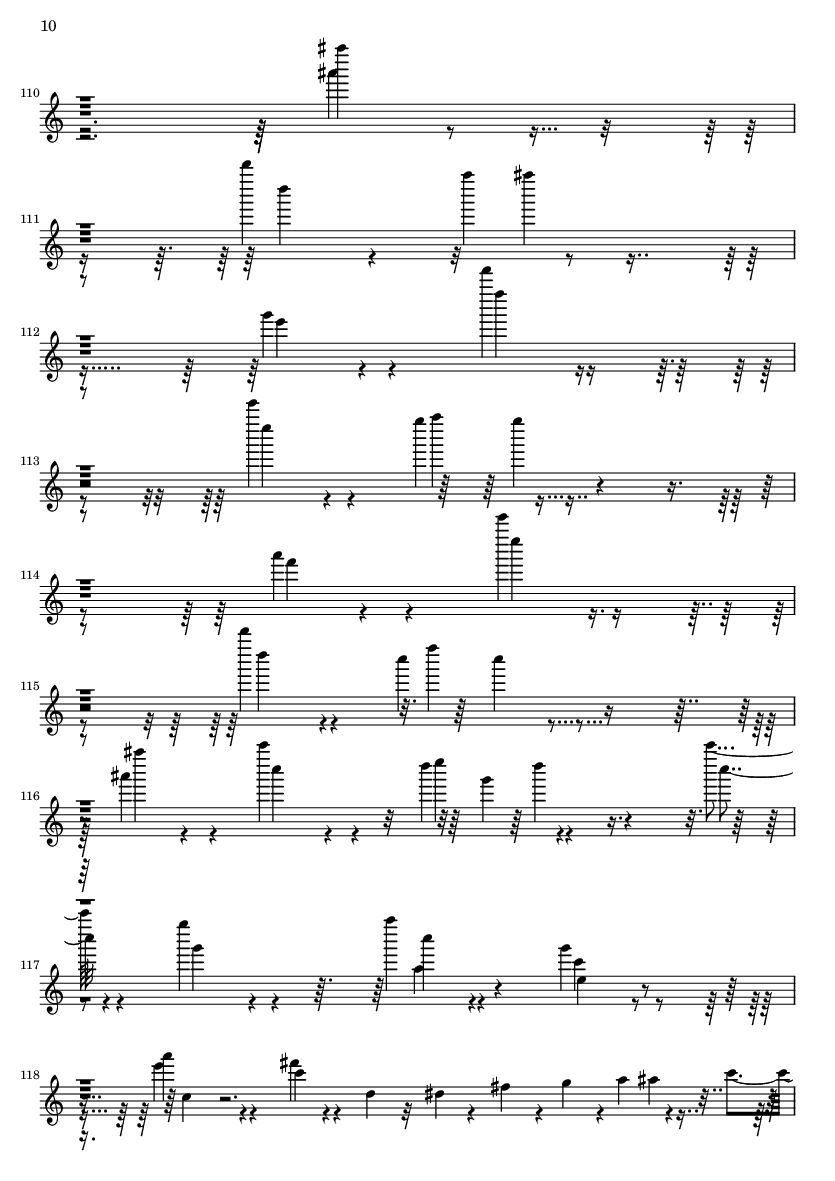 10

110

111

112

113

114

115

116

117

118